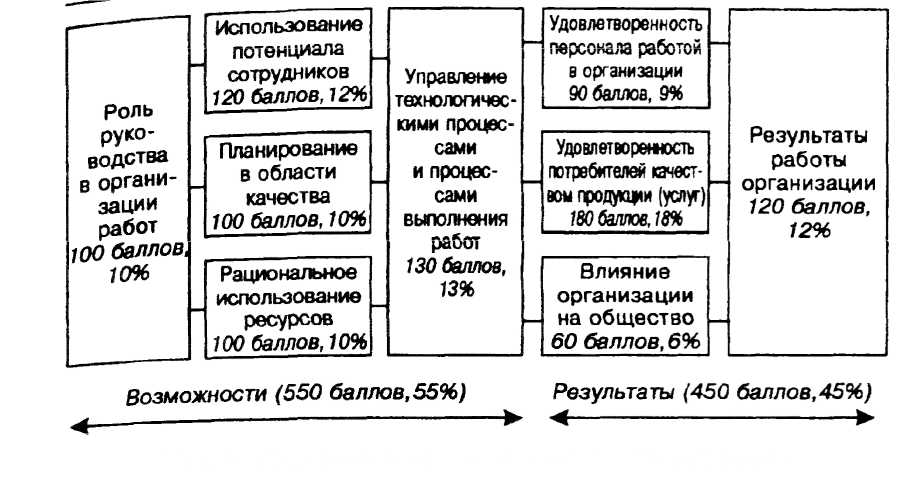 Роль руководства в организации работ
100 баллов, 10%

Использование потенциала сотрудников
120 баллов, 12%

Планирование в области качества
100 баллов, 10%

Рациональное использование ресурсов
100 баллов, 10%

Управление технологическими процессами и процессами выполнения работ
130 баллов, 13%

Удовлетворенность персонала работой в организации
90 баллов, 9%

Удовлетворенность потребителей качеством продукции (услуг)
180 баллов, 18%

Влияние организации на общество
60 баллов, 6%

Результаты работы организации
120 баллов, 12%

Возможности (550 баллов, 55%)

Результаты (450 баллов, 45%)